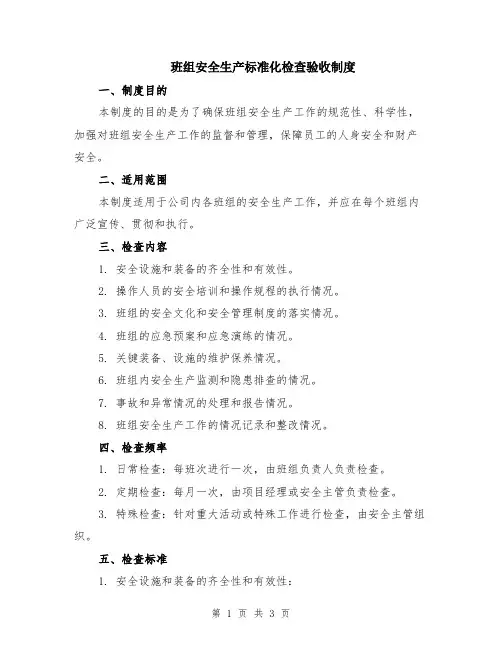 班组安全生产标准化检查验收制度

一、制度目的

本制度的目的是为了确保班组安全生产工作的规范性、科学性，加强对班组安全生产工作的监督和管理，保障员工的人身安全和财产安全。

二、适用范围

本制度适用于公司内各班组的安全生产工作，并应在每个班组内广泛宣传、贯彻和执行。

三、检查内容

1. 安全设施和装备的齐全性和有效性。

2. 操作人员的安全培训和操作规程的执行情况。

3. 班组的安全文化和安全管理制度的落实情况。

4. 班组的应急预案和应急演练的情况。

5. 关键装备、设施的维护保养情况。

6. 班组内安全生产监测和隐患排查的情况。

7. 事故和异常情况的处理和报告情况。

8. 班组安全生产工作的情况记录和整改情况。

四、检查频率

1. 日常检查：每班次进行一次，由班组负责人负责检查。

2. 定期检查：每月一次，由项目经理或安全主管负责检查。

3. 特殊检查：针对重大活动或特殊工作进行检查，由安全主管组织。

五、检查标准

1. 安全设施和装备的齐全性和有效性：

第 1 页 共 3 页